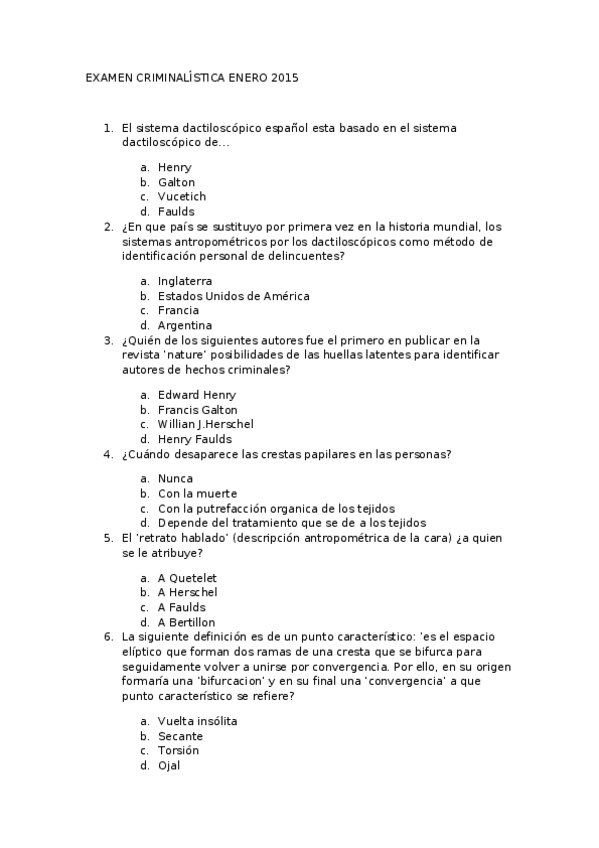 EXAMEN CRIMINALÍSTICA ENERO 2015

1. El sistema dactiloscópico español esta basado en el sistema dactiloscópico de...

a. Henry
b. Galton
c. Vucetich
d. Faulds

2. ¿En que país se sustituyo por primera vez en la historia mundial, los sistemas antropométricos por los dactiloscópicos como método de identificación personal de delincuentes?

a. Inglaterra
b. Estados Unidos de América
c. Francia
d. Argentina

3. ¿Quién de los siguientes autores fue el primero en publicar en la revista 'nature' posibilidades de las huellas latentes para identificar autores de hechos criminales?

a. Edward Henry
b. Francis Galton
c. Willian J.Herschel
d. Henry Faulds

4. ¿Cuándo desaparece las crestas papilares en las personas?

a. Nunca
b. Con la muerte
c. Con la putrefacción organica de los tejidos
d. Depende del tratamiento que se de a los tejidos

5. El 'retrato hablado' (descripción antropométrica de la cara) ¿a quien se le atribuye?

a. A Quetelet
b. A Herschel
c. A Faulds
d. A Bertillon

6. La siguiente definición es de un punto característico: 'es el espacio elíptico que forman dos ramas de una cresta que se bifurca para seguidamente volver a unirse por convergencia. Por ello, en su origen formaría una 'bifurcacion' y en su final una 'convergencia' a que punto característico se refiere?

a. Vuelta insólita
b. Secante
c. Torsión
d. Ojal